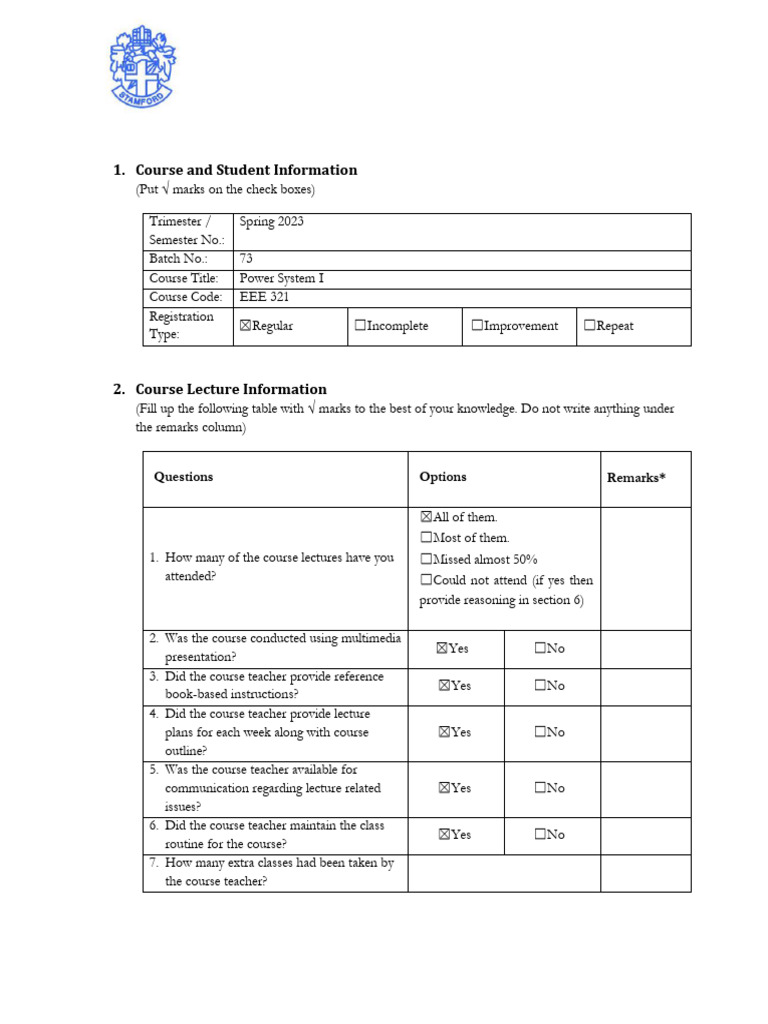 STAMFORD

1. Course and Student Information
(Put √ marks on the check boxes)

| Trimester / Semester No.: | Spring 2023 | | | |
|---|---|---|---|---|
| Batch No.: | 73 | | | |
| Course Title: | Power System I | | | |
| Course Code: | EEE 321 | | | |
| Registration Type: | ☒Regular | ☐Incomplete | ☐Improvement | ☐Repeat |

2. Course Lecture Information
(Fill up the following table with √ marks to the best of your knowledge. Do not write anything under the remarks column)

| Questions | Options | | Remarks* |
|---|---|---|---|
| 1. How many of the course lectures have you attended? | ☒All of them. ☐Most of them. ☐Missed almost 50% ☐Could not attend (if yes then provide reasoning in section 6) | | |
| 2. Was the course conducted using multimedia presentation? | ☒Yes | ☐No | |
| 3. Did the course teacher provide reference book-based instructions? | ☒Yes | ☐No | |
| 4. Did the course teacher provide lecture plans for each week along with course outline? | ☒Yes | ☐No | |
| 5. Was the course teacher available for communication regarding lecture related issues? | ☒Yes | ☐No | |
| 6. Did the course teacher maintain the class routine for the course? | ☒Yes | ☐No | |
| 7. How many extra classes had been taken by the course teacher? | | | |